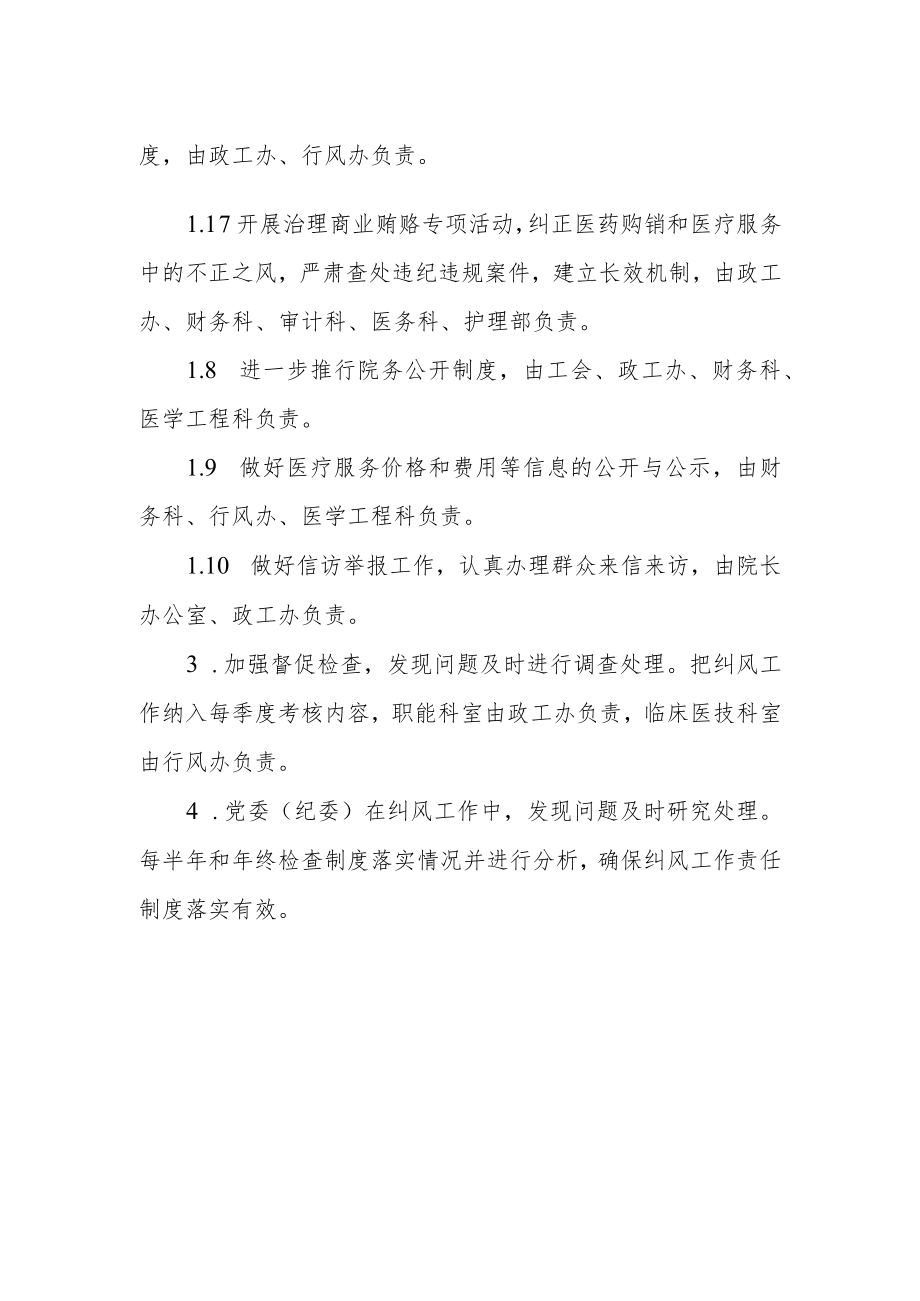 度，由政工办、行风办负责。

1.17 开展治理商业贿赂专项活动，纠正医药购销和医疗服务中的不正之风，严肃查处违纪违规案件，建立长效机制，由政工办、财务科、审计科、医务科、护理部负责。

1.8　进一步推行院务公开制度，由工会、政工办、财务科、医学工程科负责。

1.9　做好医疗服务价格和费用等信息的公开与公示，由财务科、行风办、医学工程科负责。

1.10　做好信访举报工作，认真办理群众来信来访，由院长办公室、政工办负责。

3．加强督促检查，发现问题及时进行调查处理。把纠风工作纳入每季度考核内容，职能科室由政工办负责，临床医技科室由行风办负责。

4．党委（纪委）在纠风工作中，发现问题及时研究处理。每半年和年终检查制度落实情况并进行分析，确保纠风工作责任制度落实有效。